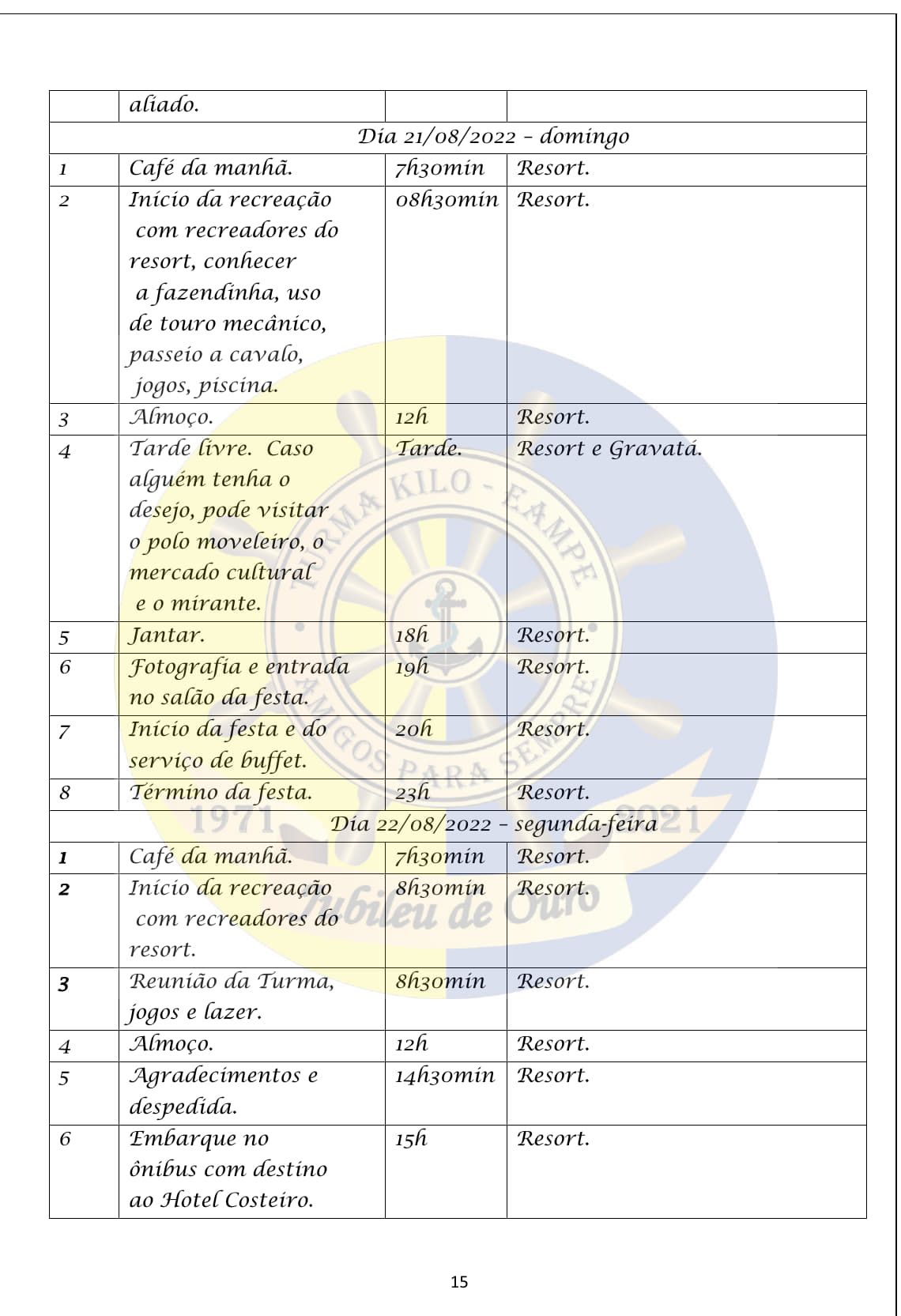 | | aliado. | | |
|---|---|---|---|
| Dia 21/08/2022 – domingo | | | |
| 1 | Café da manhã. | 7h30min | Resort. |
| 2 | Início da recreação com recreadores do resort, conhecer a fazendinha, uso de touro mecânico, passeio a cavalo, jogos, piscina. | 08h30min | Resort. |
| 3 | Almoço. | 12h | Resort. |
| 4 | Tarde livre. Caso alguém tenha o desejo, pode visitar o polo moveleiro, o mercado cultural e o mirante. | Tarde. | Resort e Gravatá. |
| 5 | Jantar. | 18h | Resort. |
| 6 | Fotografia e entrada no salão da festa. | 19h | Resort. |
| 7 | Início da festa e do serviço de buffet. | 20h | Resort. |
| 8 | Término da festa. | 23h | Resort. |
| Dia 22/08/2022 – segunda-feira | | | |
| 1 | Café da manhã. | 7h30min | Resort. |
| 2 | Início da recreação com recreadores do resort. | 8h30min | Resort. |
| 3 | Reunião da Turma, jogos e lazer. | 8h30min | Resort. |
| 4 | Almoço. | 12h | Resort. |
| 5 | Agradecimentos e despedida. | 14h30min | Resort. |
| 6 | Embarque no ônibus com destino ao Hotel Costeiro. | 15h | Resort. |

TURMA KILO - EAMPE
AMIGOS PARA SEMPRE
1971 2021
Jubileu de Ouro

15